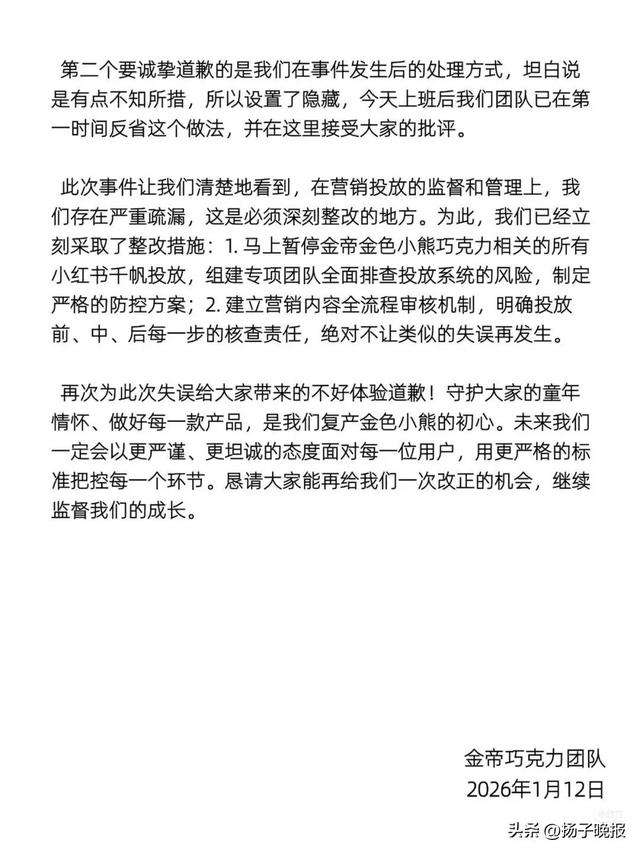 第二个要诚挚道歉的是我们在事件发生后的处理方式，坦白说是有点不知所措，所以设置了隐藏，今天上班后我们团队已在第一时间反省这个做法，并在这里接受大家的批评。

此次事件让我们清楚地看到，在营销投放的监督和管理上，我们存在严重疏漏，这是必须深刻整改的地方。为此，我们已经立刻采取了整改措施：1. 马上暂停金帝金色小熊巧克力相关的所有小红书千帆投放，组建专项团队全面排查投放系统的风险，制定严格的防控方案；2. 建立营销内容全流程审核机制，明确投放前、中、后每一步的核查责任，绝对不让类似的失误再发生。

再次为此次失误给大家带来的不好体验道歉！守护大家的童年情怀、做好每一款产品，是我们复产金色小熊的初心。未来我们一定会以更严谨、更坦诚的态度面对每一位用户，用更严格的标准把控每一个环节。恳请大家能再给我们一次改正的机会，继续监督我们的成长。

金帝巧克力团队
2026年1月12日

头条 @扬子晚报